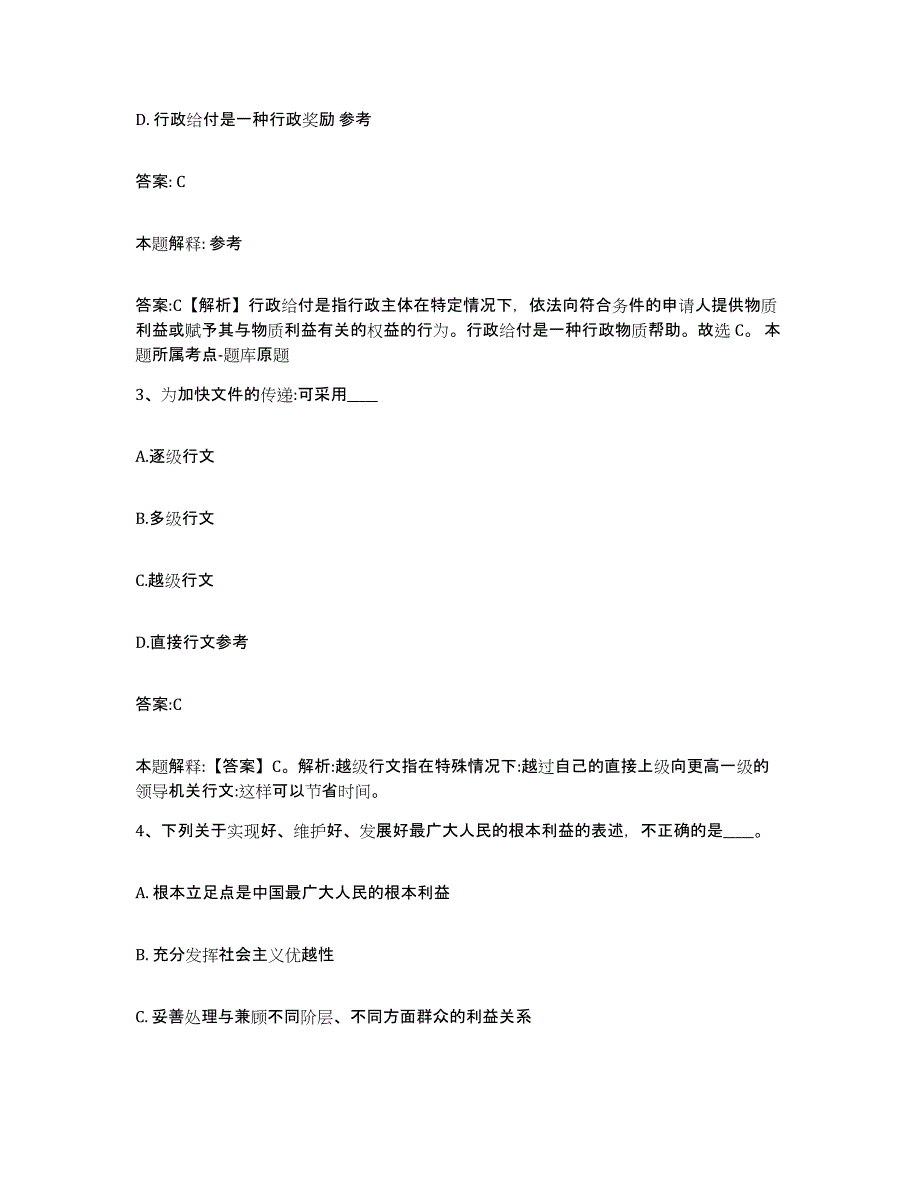 D. 行政给付是一种行政奖励 参考

答案: C

本题解释: 参考

答案:C【解析】行政给付是指行政主体在特定情况下，依法向符合条件的申请人提供物质利益或赋予其与物质利益有关的权益的行为。行政给付是一种行政物质帮助。故选 C。 本题所属考点-题库原题

3、为加快文件的传递:可采用____

A.逐级行文

B.多级行文

C.越级行文

D.直接行文参考

答案:C

本题解释:【答案】C。解析:越级行文指在特殊情况下:越过自己的直接上级向更高一级的领导机关行文:这样可以节省时间。

4、下列关于实现好、维护好、发展好最广大人民的根本利益的表述，不正确的是____。

A. 根本立足点是中国最广大人民的根本利益

B. 充分发挥社会主义优越性

C. 妥善处理与兼顾不同阶层、不同方面群众的利益关系